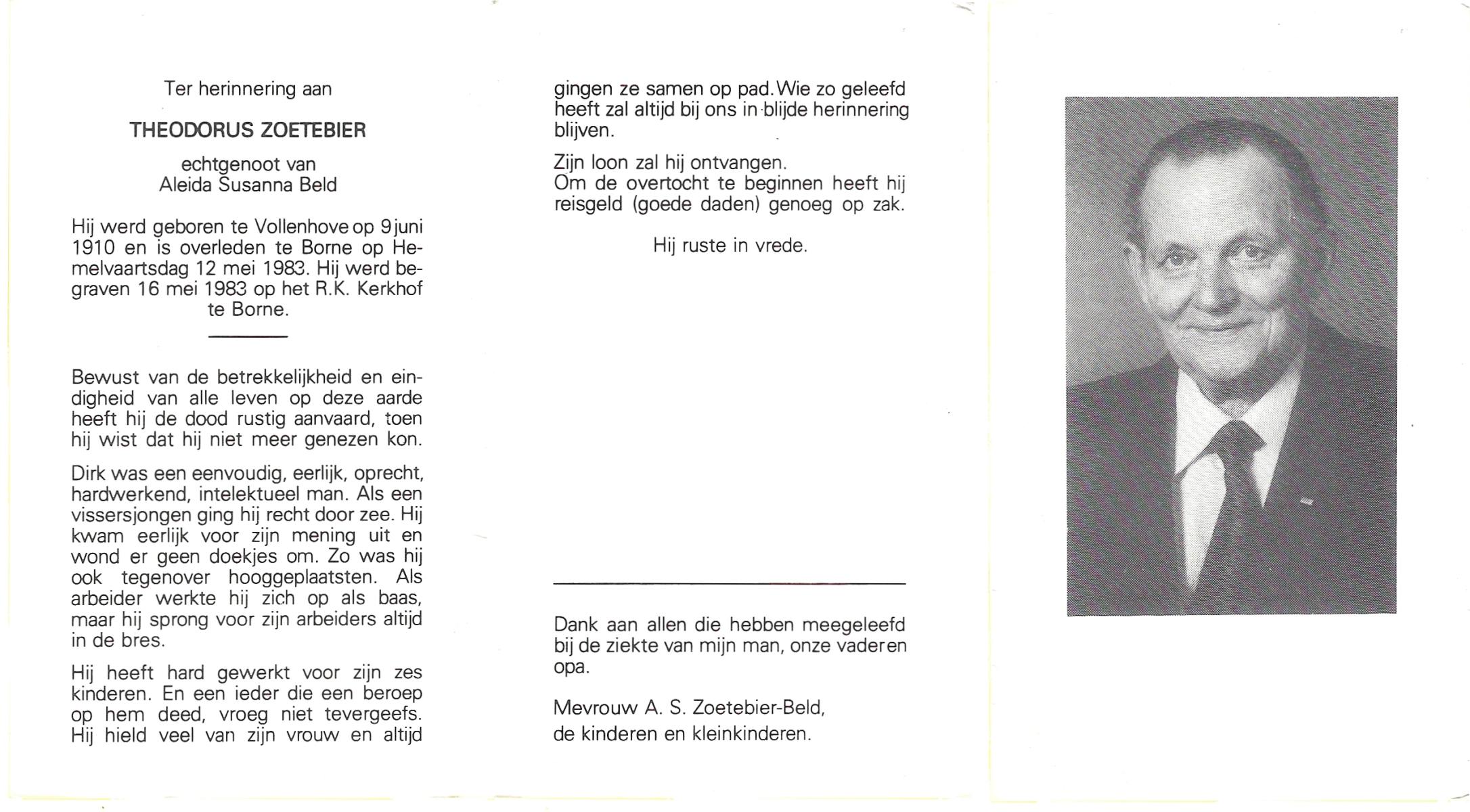 Ter herinnering aan

THEODORUS ZOETEBIER

echtgenoot van
Aleida Susanna Beld

Hij werd geboren te Vollenhove op 9 juni 1910 en is overleden te Borne op Hemelvaartsdag 12 mei 1983. Hij werd begraven 16 mei 1983 op het R.K. Kerkhof te Borne.

Bewust van de betrekkelijkheid en eindigheid van alle leven op deze aarde heeft hij de dood rustig aanvaard, toen hij wist dat hij niet meer genezen kon.

Dirk was een eenvoudig, eerlijk, oprecht, hardwerkend, intelektueel man. Als een vissersjongen ging hij recht door zee. Hij kwam eerlijk voor zijn mening uit en wond er geen doekjes om. Zo was hij ook tegenover hooggeplaatsten. Als arbeider werkte hij zich op als baas, maar hij sprong voor zijn arbeiders altijd in de bres.

Hij heeft hard gewerkt voor zijn zes kinderen. En een ieder die een beroep op hem deed, vroeg niet tevergeefs. Hij hield veel van zijn vrouw en altijd gingen ze samen op pad. Wie zo geleefd heeft zal altijd bij ons in blijde herinnering blijven.

Zijn loon zal hij ontvangen.
Om de overtocht te beginnen heeft hij reisgeld (goede daden) genoeg op zak.

Hij ruste in vrede.

Dank aan allen die hebben meegeleefd bij de ziekte van mijn man, onze vader en opa.

Mevrouw A. S. Zoetebier-Beld,
de kinderen en kleinkinderen.